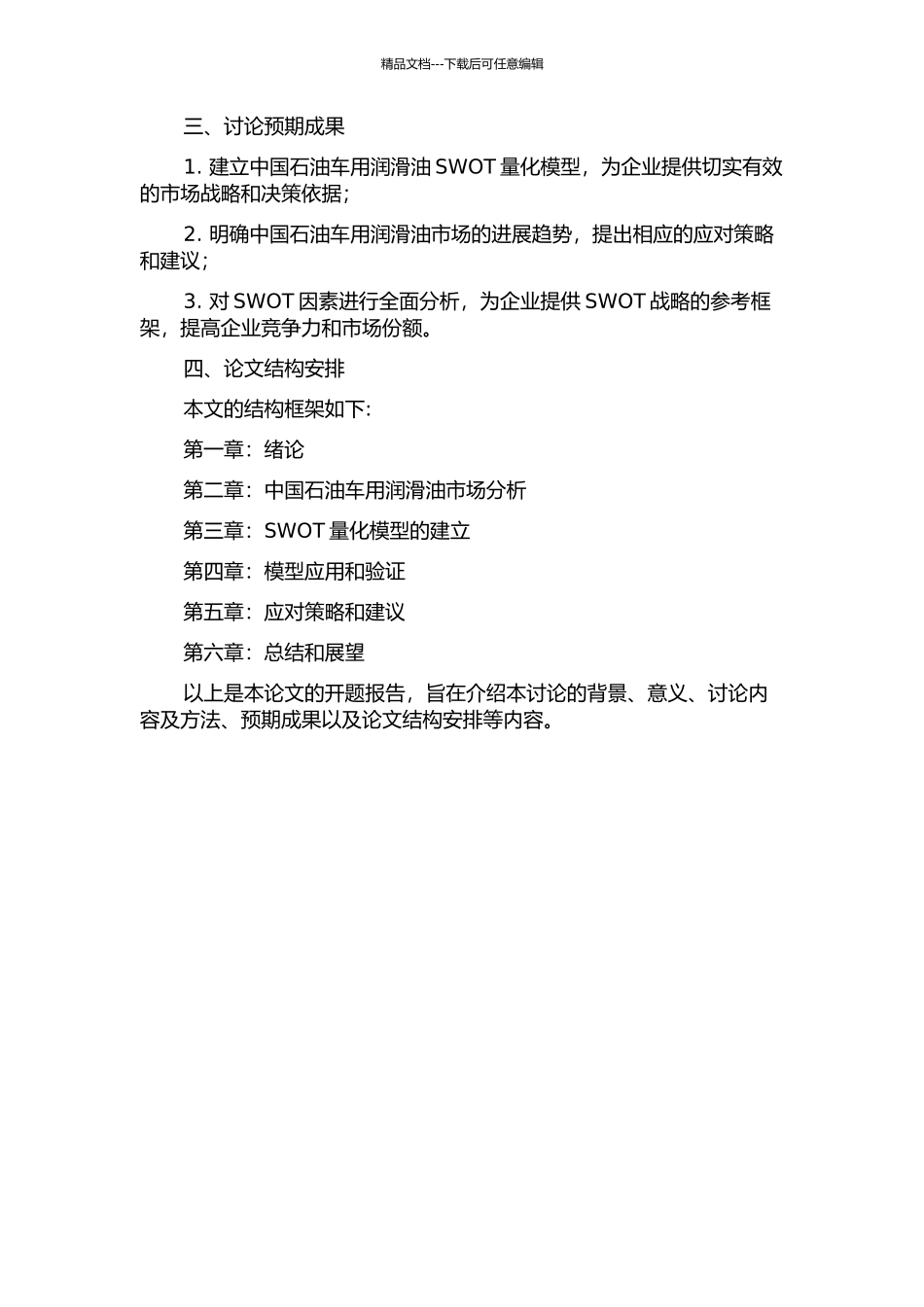 精品文档---下载后可任意编辑

三、讨论预期成果

1. 建立中国石油车用润滑油 SWOT 量化模型，为企业提供切实有效的市场战略和决策依据；

2. 明确中国石油车用润滑油市场的进展趋势，提出相应的应对策略和建议；

3. 对 SWOT 因素进行全面分析，为企业提供 SWOT 战略的参考框架，提高企业竞争力和市场份额。

四、论文结构安排

本文的结构框架如下:

第一章：绪论

第二章：中国石油车用润滑油市场分析

第三章：SWOT 量化模型的建立

第四章：模型应用和验证

第五章：应对策略和建议

第六章：总结和展望

以上是本论文的开题报告，旨在介绍本讨论的背景、意义、讨论内容及方法、预期成果以及论文结构安排等内容。